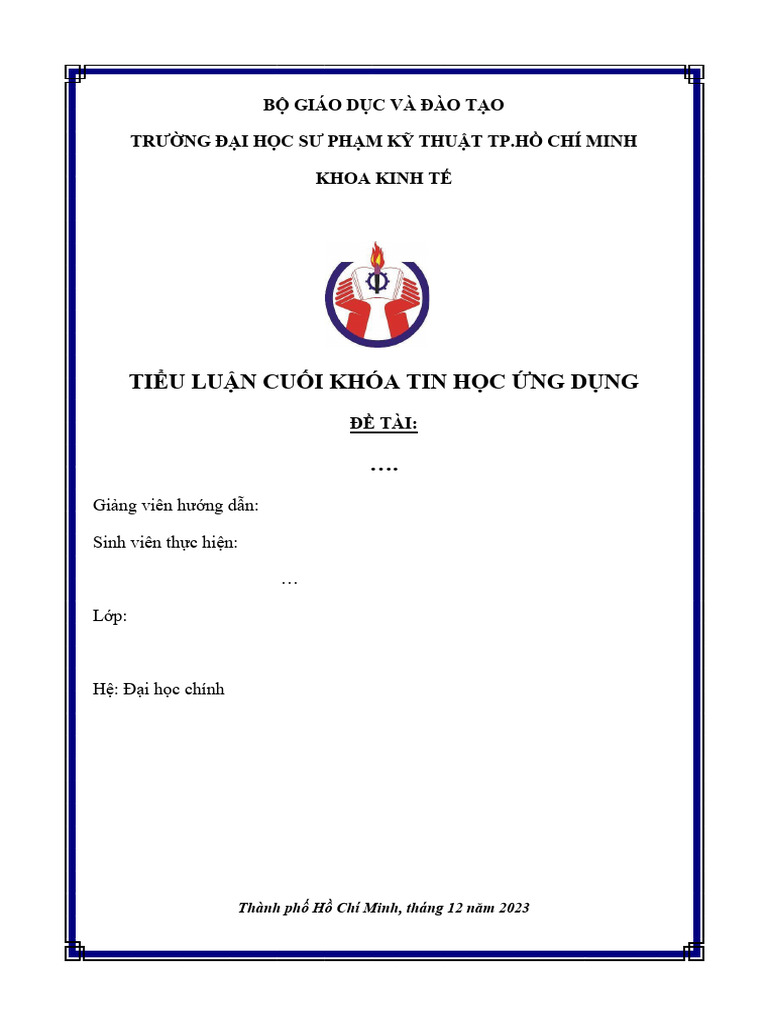 BỘ GIÁO DỤC VÀ ĐÀO TẠO

TRƯỜNG ĐẠI HỌC SƯ PHẠM KỸ THUẬT TP.HỒ CHÍ MINH

KHOA KINH TẾ

TIỂU LUẬN CUỐI KHÓA TIN HỌC ỨNG DỤNG

ĐỀ TÀI:

….

Giảng viên hướng dẫn:

Sinh viên thực hiện:

…

Lớp:

Hệ: Đại học chính

Thành phố Hồ Chí Minh, tháng 12 năm 2023